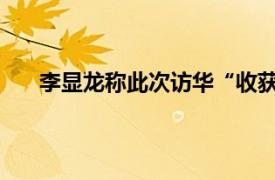 李显龙称此次访华“收获